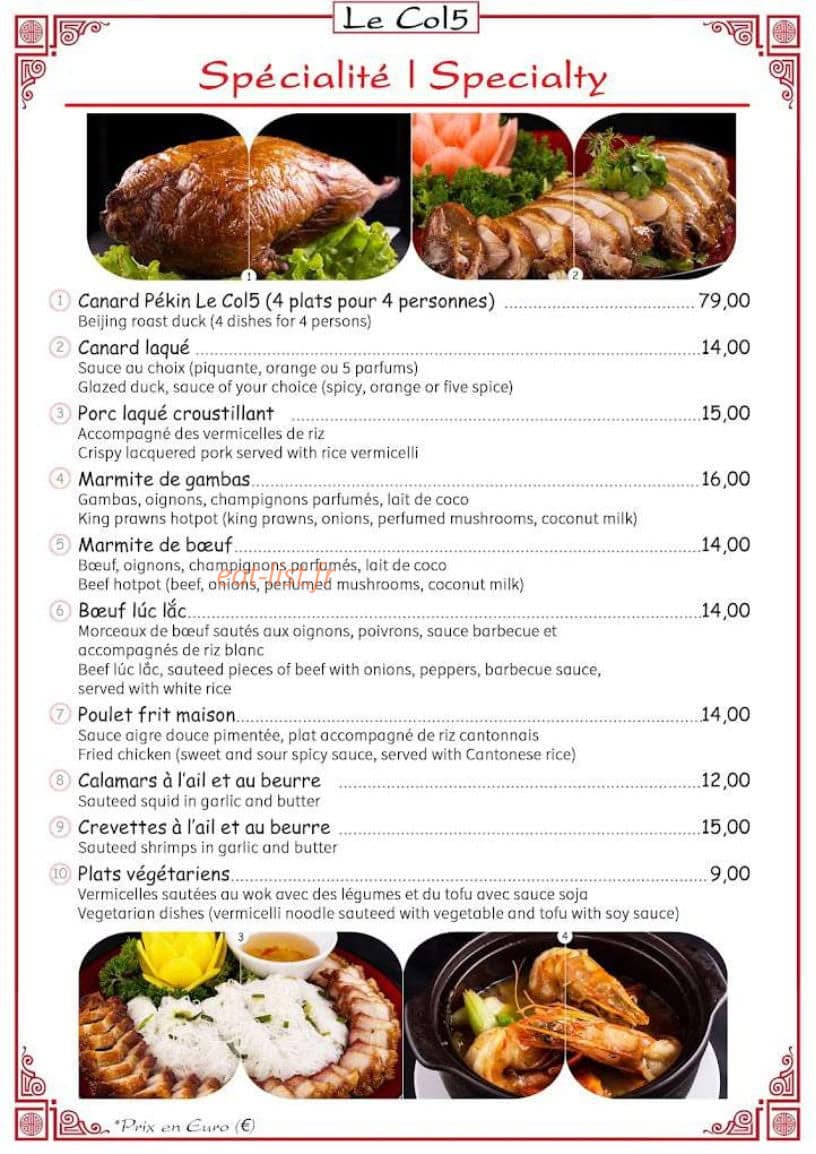 Le Col5

Spécialité | Specialty

1

2

① Canard Pékin Le Col5 (4 plats pour 4 personnes) 79,00
Beijing roast duck (4 dishes for 4 persons)

② Canard laqué 14,00
Sauce au choix (piquante, orange ou 5 parfums)
Glazed duck, sauce of your choice (spicy, orange or five spice)

③ Porc laqué croustillant 15,00
Accompagné des vermicelles de riz
Crispy lacquered pork served with rice vermicelli

④ Marmite de gambas 16,00
Gambas, oignons, champignons parfumés, lait de coco
King prawns hotpot (king prawns, onions, perfumed mushrooms, coconut milk)

⑤ Marmite de bœuf 14,00
Bœuf, oignons, champignons parfumés, lait de coco
Beef hotpot (beef, onions, perfumed mushrooms, coconut milk)

⑥ Bœuf lúc lắc 14,00
Morceaux de bœuf sautés aux oignons, poivrons, sauce barbecue et accompagnés de riz blanc
Beef lúc lắc, sauteed pieces of beef with onions, peppers, barbecue sauce, served with white rice

⑦ Poulet frit maison 14,00
Sauce aigre douce pimentée, plat accompagné de riz cantonnais
Fried chicken (sweet and sour spicy sauce, served with Cantonese rice)

⑧ Calamars à l'ail et au beurre 12,00
Sauteed squid in garlic and butter

⑨ Crevettes à l'ail et au beurre 15,00
Sauteed shrimps in garlic and butter

⑩ Plats végétariens 9,00
Vermicelles sautées au wok avec des légumes et du tofu avec sauce soja
Vegetarian dishes (vermicelli noodle sauteed with vegetable and tofu with soy sauce)

3

4

*Prix en Euro (€)

eat-list.fr